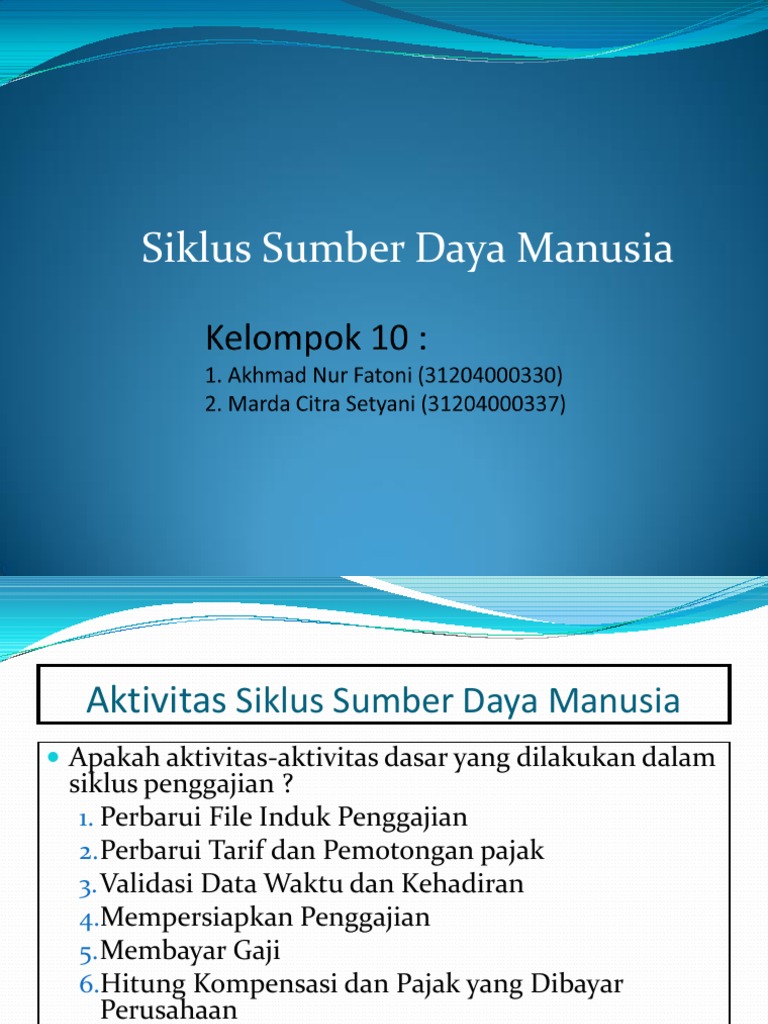 Siklus Sumber Daya Manusia

Kelompok 10 :
1. Akhmad Nur Fatoni (31204000330)
2. Marda Citra Setyani (31204000337)

Aktivitas Siklus Sumber Daya Manusia

Apakah aktivitas-aktivitas dasar yang dilakukan dalam siklus penggajian ?
1. Perbarui File Induk Penggajian
2. Perbarui Tarif dan Pemotongan pajak
3. Validasi Data Waktu dan Kehadiran
4. Mempersiapkan Penggajian
5. Membayar Gaji
6. Hitung Kompensasi dan Pajak yang Dibayar Perusahaan